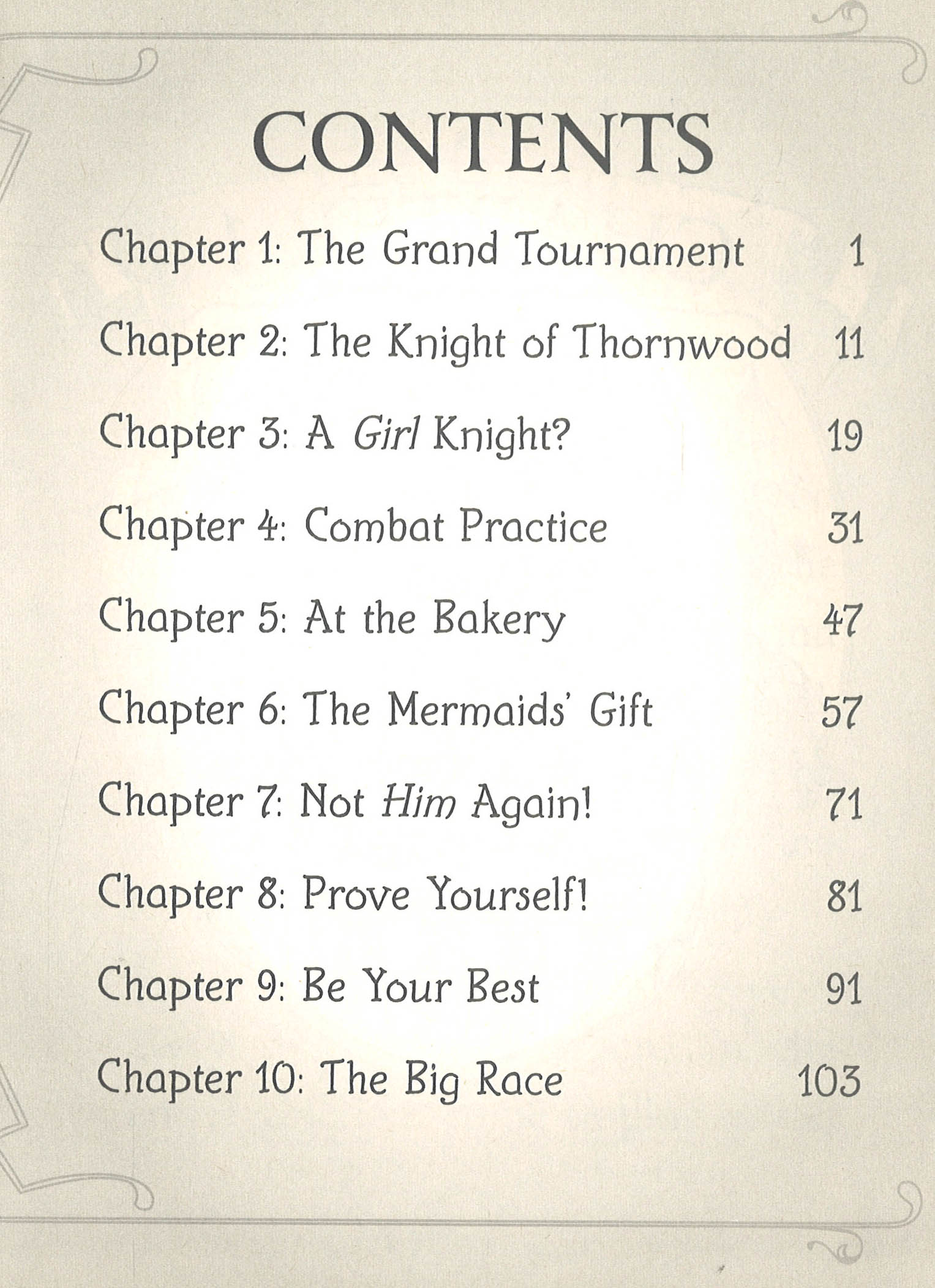 CONTENTS

Chapter 1: The Grand Tournament 1

Chapter 2: The Knight of Thornwood 11

Chapter 3: A Girl Knight? 19

Chapter 4: Combat Practice 31

Chapter 5: At the Bakery 47

Chapter 6: The Mermaids' Gift 57

Chapter 7: Not Him Again! 71

Chapter 8: Prove Yourself! 81

Chapter 9: Be Your Best 91

Chapter 10: The Big Race 103